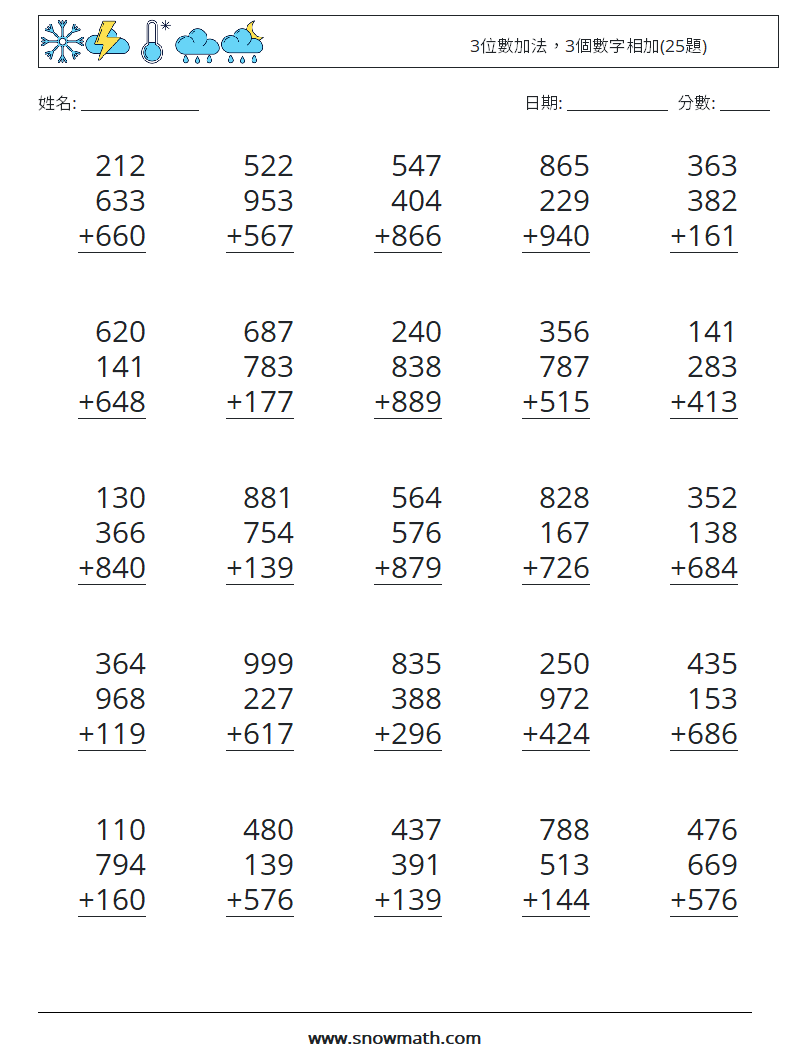 3位數加法，3個數字相加(25題)

姓名: ______________　　日期: ____________　分數: ______

212
633
+660

522
953
+567

547
404
+866

865
229
+940

363
382
+161

620
141
+648

687
783
+177

240
838
+889

356
787
+515

141
283
+413

130
366
+840

881
754
+139

564
576
+879

828
167
+726

352
138
+684

364
968
+119

999
227
+617

835
388
+296

250
972
+424

435
153
+686

110
794
+160

480
139
+576

437
391
+139

788
513
+144

476
669
+576

www.snowmath.com